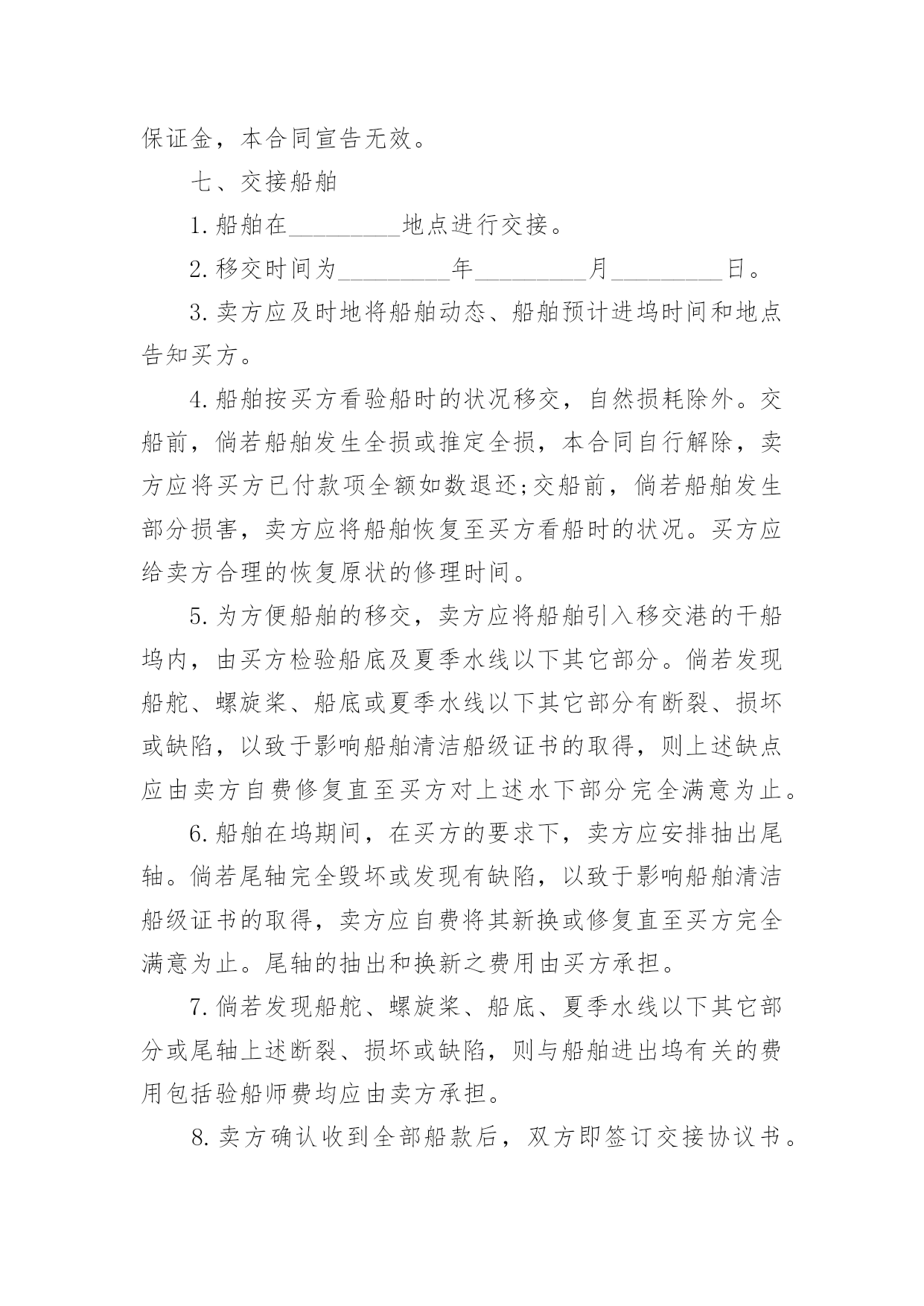 保证金，本合同宣告无效。

七、交接船舶

1.船舶在_________地点进行交接。

2.移交时间为_________年_________月_________日。

3.卖方应及时地将船舶动态、船舶预计进坞时间和地点告知买方。

4.船舶按买方看验船时的状况移交，自然损耗除外。交船前，倘若船舶发生全损或推定全损，本合同自行解除，卖方应将买方已付款项全额如数退还;交船前，倘若船舶发生部分损害，卖方应将船舶恢复至买方看船时的状况。买方应给卖方合理的恢复原状的修理时间。

5.为方便船舶的移交，卖方应将船舶引入移交港的干船坞内，由买方检验船底及夏季水线以下其它部分。倘若发现船舵、螺旋桨、船底或夏季水线以下其它部分有断裂、损坏或缺陷，以致于影响船舶清洁船级证书的取得，则上述缺点应由卖方自费修复直至买方对上述水下部分完全满意为止。

6.船舶在坞期间，在买方的要求下，卖方应安排抽出尾轴。倘若尾轴完全毁坏或发现有缺陷，以致于影响船舶清洁船级证书的取得，卖方应自费将其新换或修复直至买方完全满意为止。尾轴的抽出和换新之费用由买方承担。

7.倘若发现船舵、螺旋桨、船底、夏季水线以下其它部分或尾轴上述断裂、损坏或缺陷，则与船舶进出坞有关的费用包括验船师费均应由卖方承担。

8.卖方确认收到全部船款后，双方即签订交接协议书。